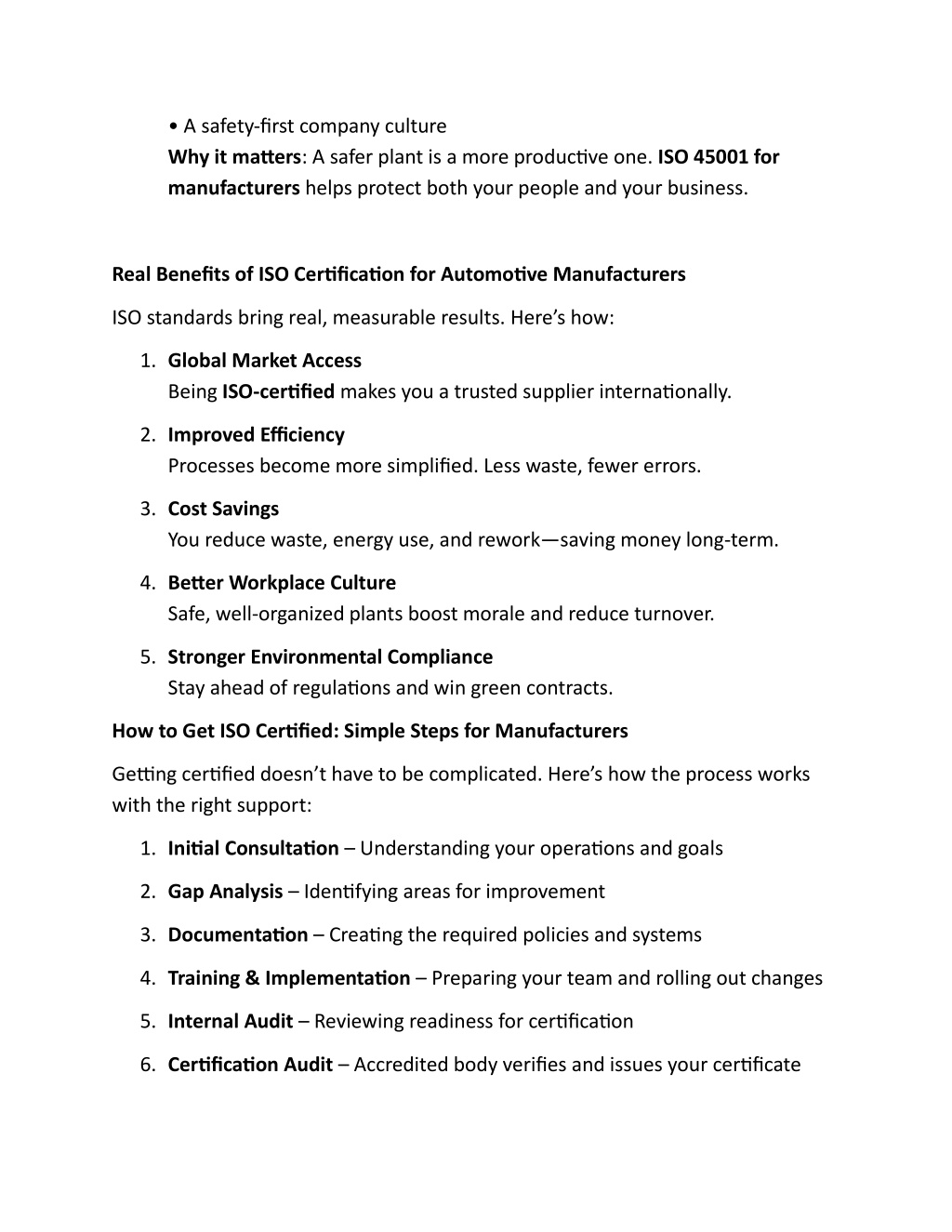 • A safety-first company culture
Why it matters: A safer plant is a more productive one. ISO 45001 for manufacturers helps protect both your people and your business.

Real Benefits of ISO Certification for Automotive Manufacturers

ISO standards bring real, measurable results. Here's how:

1. Global Market Access
Being ISO-certified makes you a trusted supplier internationally.

2. Improved Efficiency
Processes become more simplified. Less waste, fewer errors.

3. Cost Savings
You reduce waste, energy use, and rework—saving money long-term.

4. Better Workplace Culture
Safe, well-organized plants boost morale and reduce turnover.

5. Stronger Environmental Compliance
Stay ahead of regulations and win green contracts.

How to Get ISO Certified: Simple Steps for Manufacturers

Getting certified doesn't have to be complicated. Here's how the process works with the right support:

1. Initial Consultation – Understanding your operations and goals

2. Gap Analysis – Identifying areas for improvement

3. Documentation – Creating the required policies and systems

4. Training & Implementation – Preparing your team and rolling out changes

5. Internal Audit – Reviewing readiness for certification

6. Certification Audit – Accredited body verifies and issues your certificate